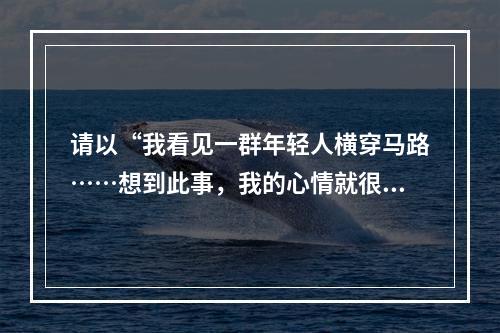 请以“我看见一群年轻人横穿马路……想到此事，我的心情就很...